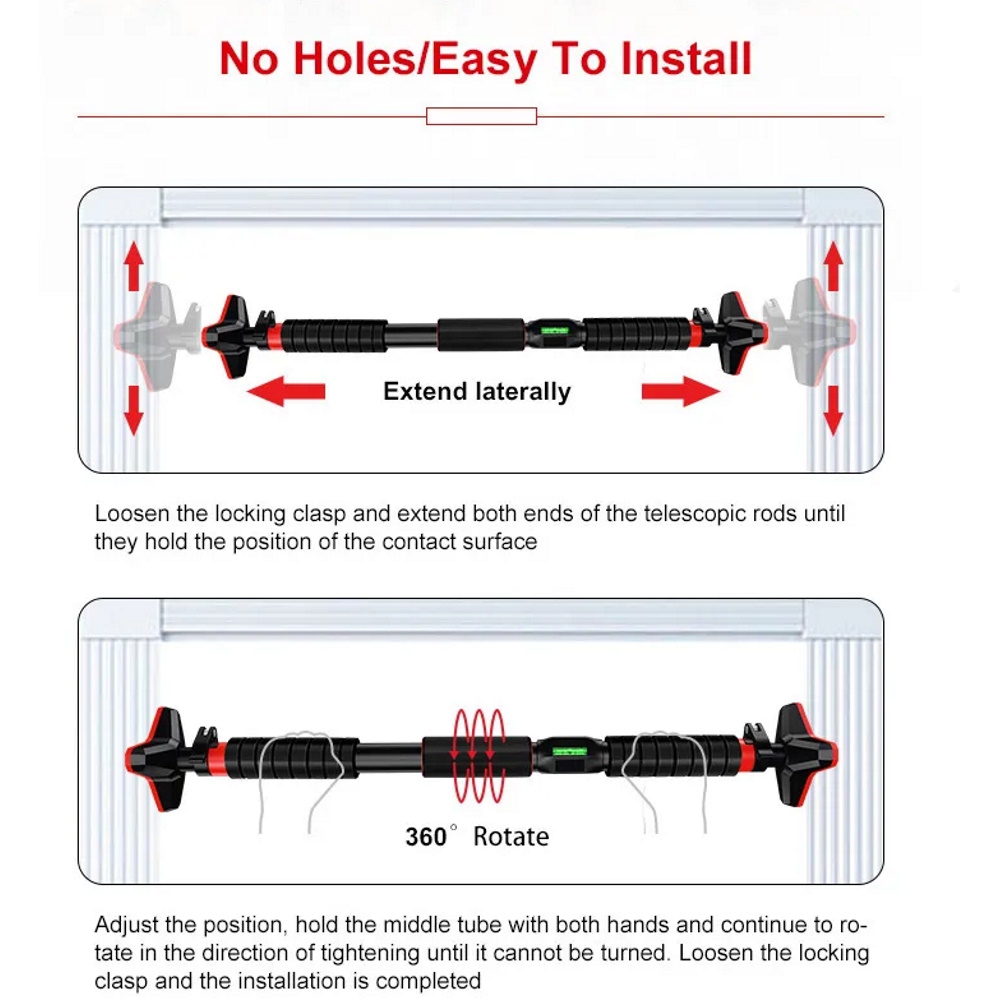 No Holes/Easy To Install

Extend laterally

Loosen the locking clasp and extend both ends of the telescopic rods until they hold the position of the contact surface

360° Rotate

Adjust the position, hold the middle tube with both hands and continue to rotate in the direction of tightening until it cannot be turned. Loosen the locking clasp and the installation is completed